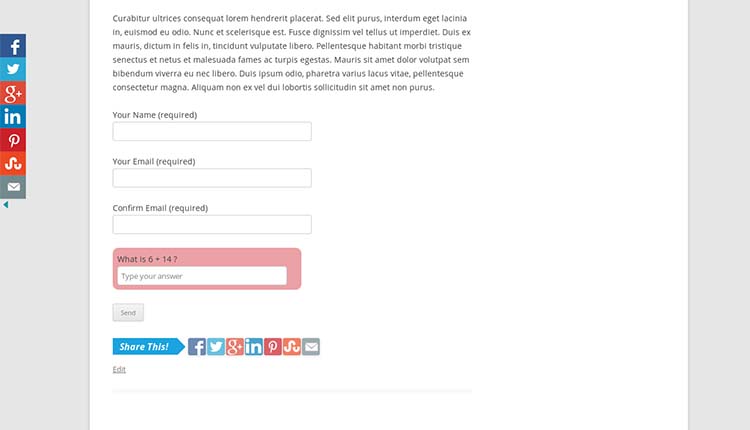 Curabitur ultrices consequat lorem hendrerit placerat. Sed elit purus, interdum eget lacinia in, euismod eu odio. Nunc et scelerisque est. Fusce dignissim vel tellus ut imperdiet. Duis ex mauris, dictum in felis in, tincidunt vulputate libero. Pellentesque habitant morbi tristique senectus et netus et malesuada fames ac turpis egestas. Mauris sit amet dolor volutpat sem bibendum viverra eu nec libero. Duis ipsum odio, pharetra varius lacus vitae, pellentesque consectetur magna. Aliquam non ex vel dui lobortis sollicitudin sit amet non purus.

Your Name (required)

Your Email (required)

Confirm Email (required)

What is 6 + 14 ?

Type your answer

Send

Share This!

Edit